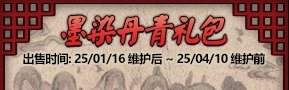 墨染丹青礼包

出售时间: 25/01/16 维护后 ~ 25/04/10 维护前